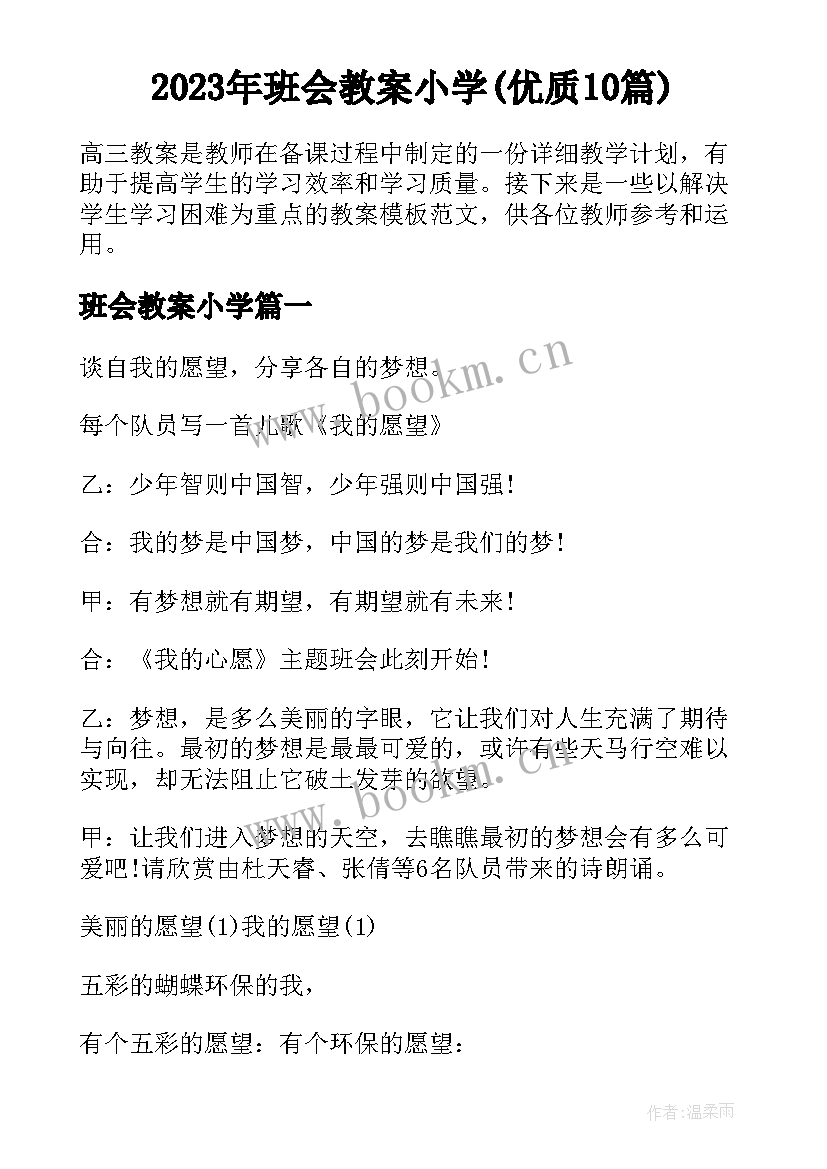 2023年班会教案小学(优质10篇)

高三教案是教师在备课过程中制定的一份详细教学计划，有助于提高学生的学习效率和学习质量。接下来是一些以解决学生学习困难为重点的教案模板范文，供各位教师参考和运用。

班会教案小学篇一

谈自我的愿望，分享各自的梦想。

每个队员写一首儿歌《我的愿望》

乙：少年智则中国智，少年强则中国强!

合：我的梦是中国梦，中国的梦是我们的梦!

甲：有梦想就有期望，有期望就有未来!

合：《我的心愿》主题班会此刻开始!

乙：梦想，是多么美丽的字眼，它让我们对人生充满了期待与向往。最初的梦想是最最可爱的，或许有些天马行空难以实现，却无法阻止它破土发芽的欲望。

甲：让我们进入梦想的天空，去瞧瞧最初的梦想会有多么可爱吧!请欣赏由杜天睿、张倩等6名队员带来的诗朗诵。

美丽的愿望(1)我的愿望(1)

五彩的蝴蝶环保的我，

有个五彩的愿望：有个环保的愿望：

www.bookm.cn

www.bookm.cn

作者:温柔雨